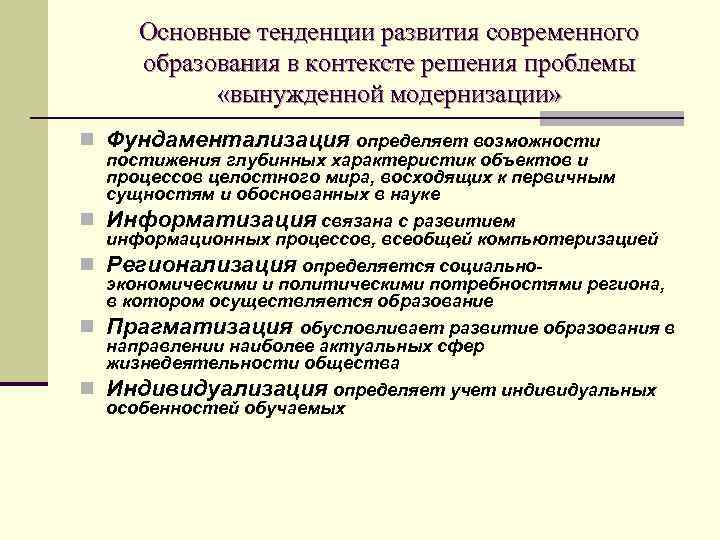 Основные тенденции развития современного образования в контексте решения проблемы «вынужденной модернизации»

Фундаментализация определяет возможности постижения глубинных характеристик объектов и процессов целостного мира, восходящих к первичным сущностям и обоснованных в науке

Информатизация связана с развитием информационных процессов, всеобщей компьютеризацией

Регионализация определяется социально-экономическими и политическими потребностями региона, в котором осуществляется образование

Прагматизация обусловливает развитие образования в направлении наиболее актуальных сфер жизнедеятельности общества

Индивидуализация определяет учет индивидуальных особенностей обучаемых